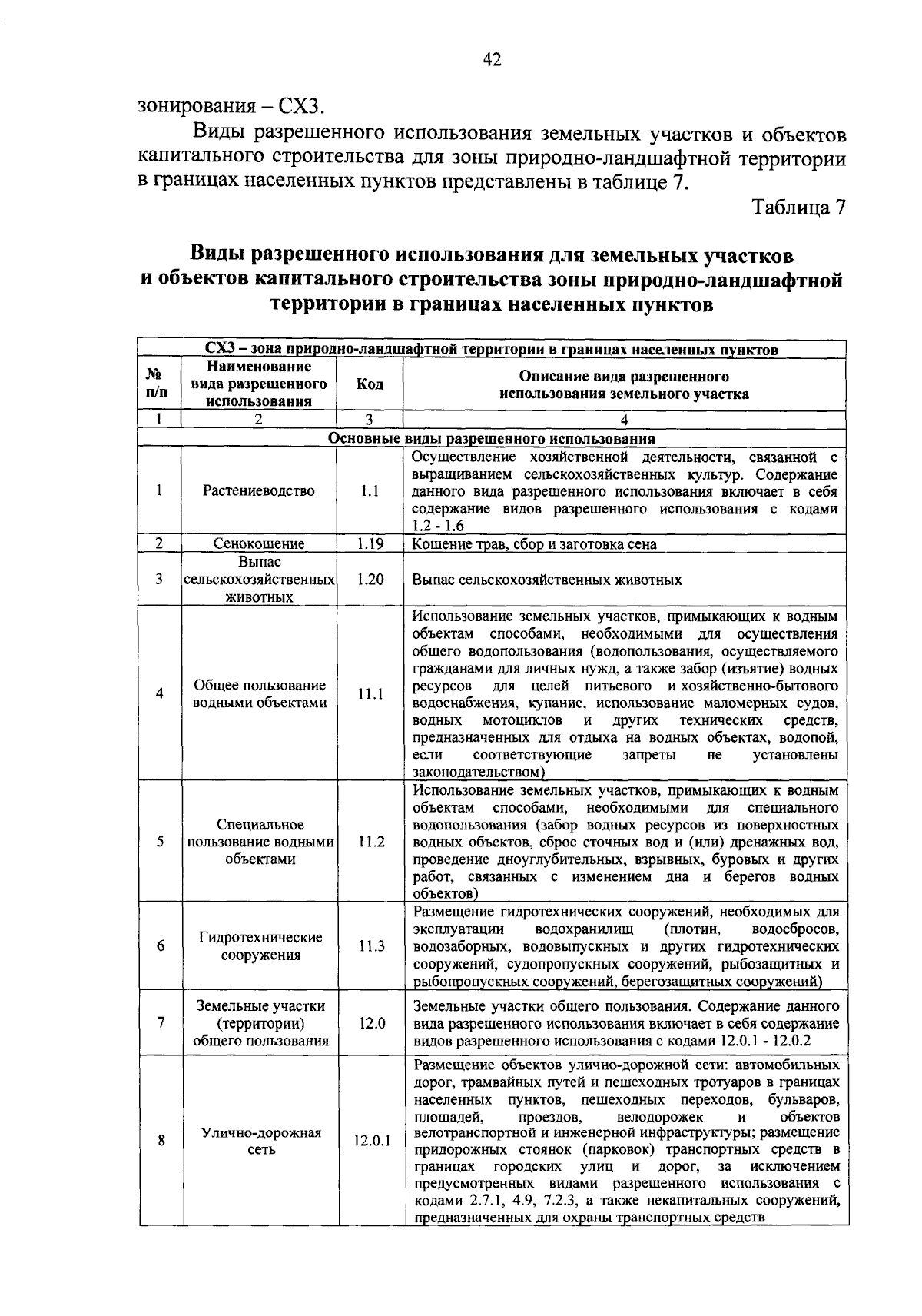 42

зонирования – СХ3.

Виды разрешенного использования земельных участков и объектов капитального строительства для зоны природно-ландшафтной территории в границах населенных пунктов представлены в таблице 7.

Таблица 7

Виды разрешенного использования для земельных участков и объектов капитального строительства зоны природно-ландшафтной территории в границах населенных пунктов

| СХ3 – зона природно-ландшафтной территории в границах населенных пунктов | | | |
|---|---|---|---|
| № п/п | Наименование вида разрешенного использования | Код | Описание вида разрешенного использования земельного участка |
| 1 | 2 | 3 | 4 |
| Основные виды разрешенного использования | | | |
| 1 | Растениеводство | 1.1 | Осуществление хозяйственной деятельности, связанной с выращиванием сельскохозяйственных культур. Содержание данного вида разрешенного использования включает в себя содержание видов разрешенного использования с кодами 1.2 - 1.6 |
| 2 | Сенокошение | 1.19 | Кошение трав, сбор и заготовка сена |
| 3 | Выпас сельскохозяйственных животных | 1.20 | Выпас сельскохозяйственных животных |
| 4 | Общее пользование водными объектами | 11.1 | Использование земельных участков, примыкающих к водным объектам способами, необходимыми для осуществления общего водопользования (водопользования, осуществляемого гражданами для личных нужд, а также забор (изъятие) водных ресурсов для целей питьевого и хозяйственно-бытового водоснабжения, купание, использование маломерных судов, водных мотоциклов и других технических средств, предназначенных для отдыха на водных объектах, водопой, если соответствующие запреты не установлены законодательством) |
| 5 | Специальное пользование водными объектами | 11.2 | Использование земельных участков, примыкающих к водным объектам способами, необходимыми для специального водопользования (забор водных ресурсов из поверхностных водных объектов, сброс сточных вод и (или) дренажных вод, проведение дноуглубительных, взрывных, буровых и других работ, связанных с изменением дна и берегов водных объектов) |
| 6 | Гидротехнические сооружения | 11.3 | Размещение гидротехнических сооружений, необходимых для эксплуатации водохранилищ (плотин, водосбросов, водозаборных, водовыпускных и других гидротехнических сооружений, судопропускных сооружений, рыбозащитных и рыбопропускных сооружений, берегозащитных сооружений) |
| 7 | Земельные участки (территории) общего пользования | 12.0 | Земельные участки общего пользования. Содержание данного вида разрешенного использования включает в себя содержание видов разрешенного использования с кодами 12.0.1 - 12.0.2 |
| 8 | Улично-дорожная сеть | 12.0.1 | Размещение объектов улично-дорожной сети: автомобильных дорог, трамвайных путей и пешеходных тротуаров в границах населенных пунктов, пешеходных переходов, бульваров, площадей, проездов, велодорожек и объектов велотранспортной и инженерной инфраструктуры; размещение придорожных стоянок (парковок) транспортных средств в границах городских улиц и дорог, за исключением предусмотренных видами разрешенного использования с кодами 2.7.1, 4.9, 7.2.3, а также некапитальных сооружений, предназначенных для охраны транспортных средств |